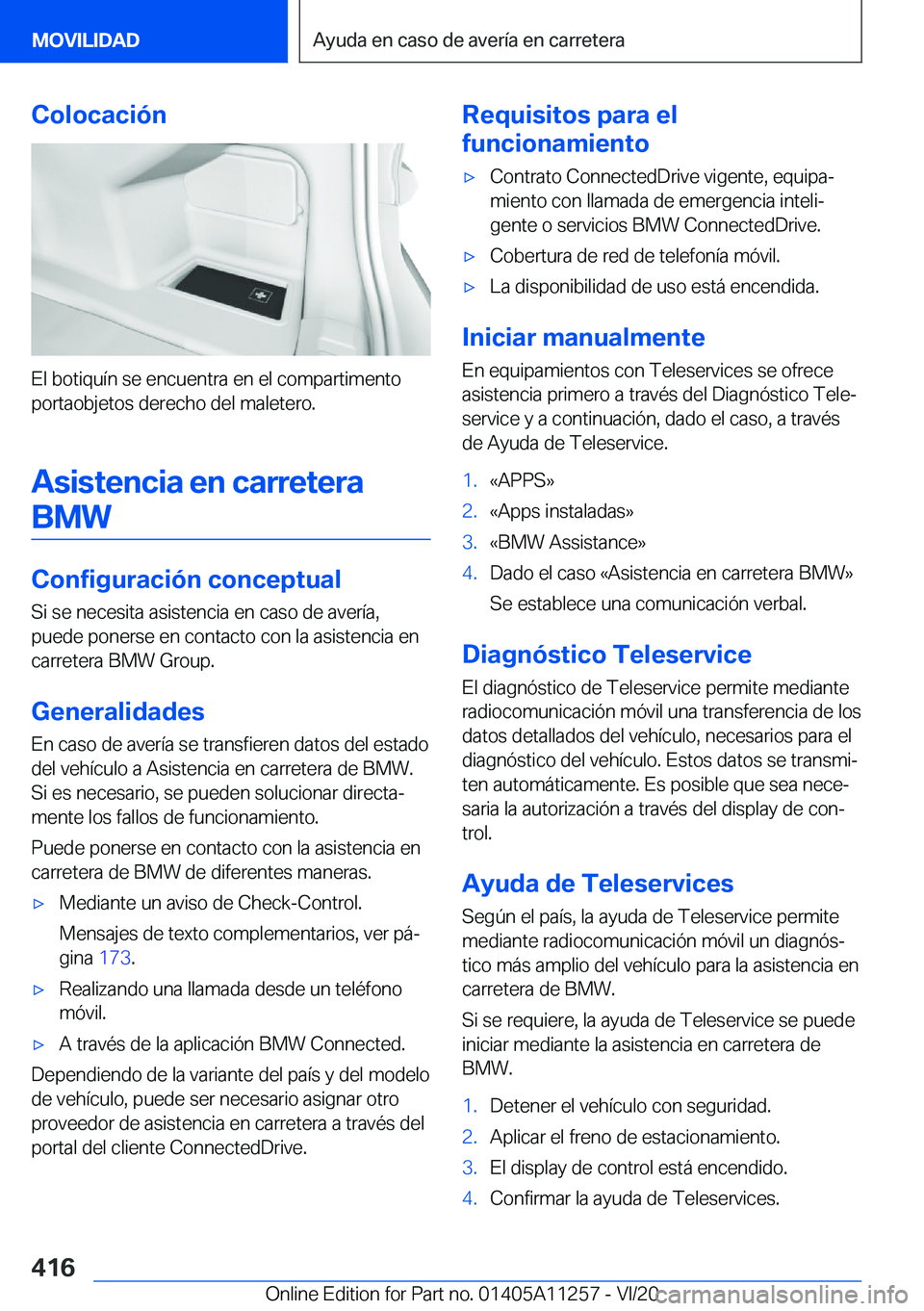 MOVILIDAD

Ayuda en caso de avería en carretera

Colocación

El botiquín se encuentra en el compartimento portaobjetos derecho del maletero.

Asistencia en carretera BMW

Configuración conceptual

Si se necesita asistencia en caso de avería, puede ponerse en contacto con la asistencia en carretera BMW Group.

Generalidades

En caso de avería se transfieren datos del estado del vehículo a Asistencia en carretera de BMW. Si es necesario, se pueden solucionar directamente los fallos de funcionamiento.

Puede ponerse en contacto con la asistencia en carretera de BMW de diferentes maneras.

▷ Mediante un aviso de Check-Control.

Mensajes de texto complementarios, ver página 173.

▷ Realizando una llamada desde un teléfono móvil.

▷ A través de la aplicación BMW Connected.

Dependiendo de la variante del país y del modelo de vehículo, puede ser necesario asignar otro proveedor de asistencia en carretera a través del portal del cliente ConnectedDrive.

Requisitos para el funcionamiento

▷ Contrato ConnectedDrive vigente, equipamiento con llamada de emergencia inteligente o servicios BMW ConnectedDrive.

▷ Cobertura de red de telefonía móvil.

▷ La disponibilidad de uso está encendida.

Iniciar manualmente

En equipamientos con Teleservices se ofrece asistencia primero a través del Diagnóstico Teleservice y a continuación, dado el caso, a través de Ayuda de Teleservice.

1. «APPS»

2. «Apps instaladas»

3. «BMW Assistance»

4. Dado el caso «Asistencia en carretera BMW»

Se establece una comunicación verbal.

Diagnóstico Teleservice

El diagnóstico de Teleservice permite mediante radiocomunicación móvil una transferencia de los datos detallados del vehículo, necesarios para el diagnóstico del vehículo. Estos datos se transmiten automáticamente. Es posible que sea necesaria la autorización a través del display de control.

Ayuda de Teleservices

Según el país, la ayuda de Teleservice permite mediante radiocomunicación móvil un diagnóstico más amplio del vehículo para la asistencia en carretera de BMW.

Si se requiere, la ayuda de Teleservice se puede iniciar mediante la asistencia en carretera de BMW.

1. Detener el vehículo con seguridad.

2. Aplicar el freno de estacionamiento.

3. El display de control está encendido.

4. Confirmar la ayuda de Teleservices.

416

Online Edition for Part no. 01405A11257 - VI/20 carmanualsonline.info